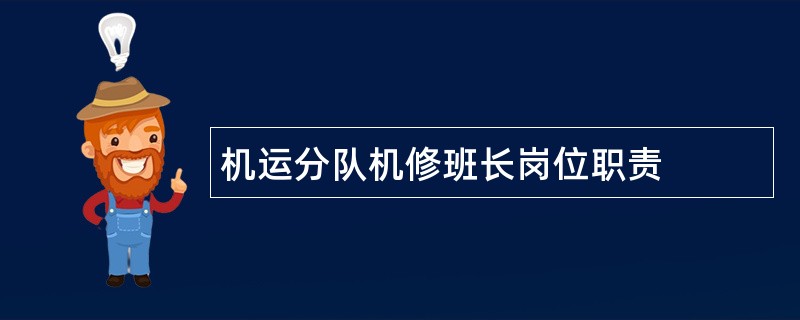 机运分队机修班长岗位职责